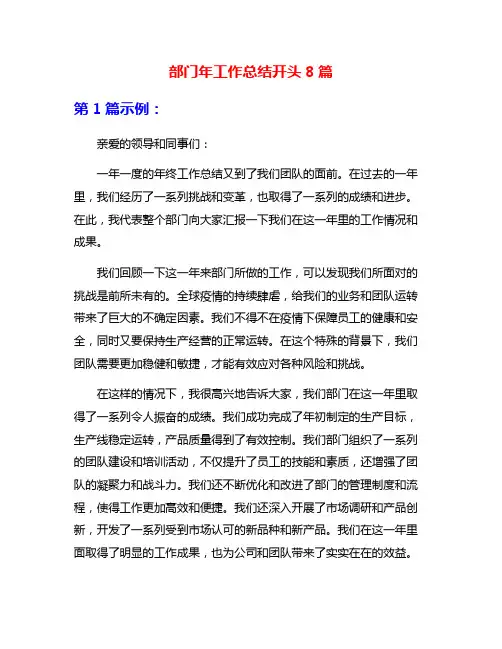 部门年工作总结开头 8 篇

第 1 篇示例：

亲爱的领导和同事们：

一年一度的年终工作总结又到了我们团队的面前。在过去的一年里，我们经历了一系列挑战和变革，也取得了一系列的成绩和进步。在此，我代表整个部门向大家汇报一下我们在这一年里的工作情况和成果。

我们回顾一下这一年来部门所做的工作，可以发现我们所面对的挑战是前所未有的。全球疫情的持续肆虐，给我们的业务和团队运转带来了巨大的不确定因素。我们不得不在疫情下保障员工的健康和安全，同时又要保持生产经营的正常运转。在这个特殊的背景下，我们团队需要更加稳健和敏捷，才能有效应对各种风险和挑战。

在这样的情况下，我很高兴地告诉大家，我们部门在这一年里取得了一系列令人振奋的成绩。我们成功完成了年初制定的生产目标，生产线稳定运转，产品质量得到了有效控制。我们部门组织了一系列的团队建设和培训活动，不仅提升了员工的技能和素质，还增强了团队的凝聚力和战斗力。我们还不断优化和改进了部门的管理制度和流程，使得工作更加高效和便捷。我们还深入开展了市场调研和产品创新，开发了一系列受到市场认可的新品种和新产品。我们在这一年里面取得了明显的工作成果，也为公司和团队带来了实实在在的效益。